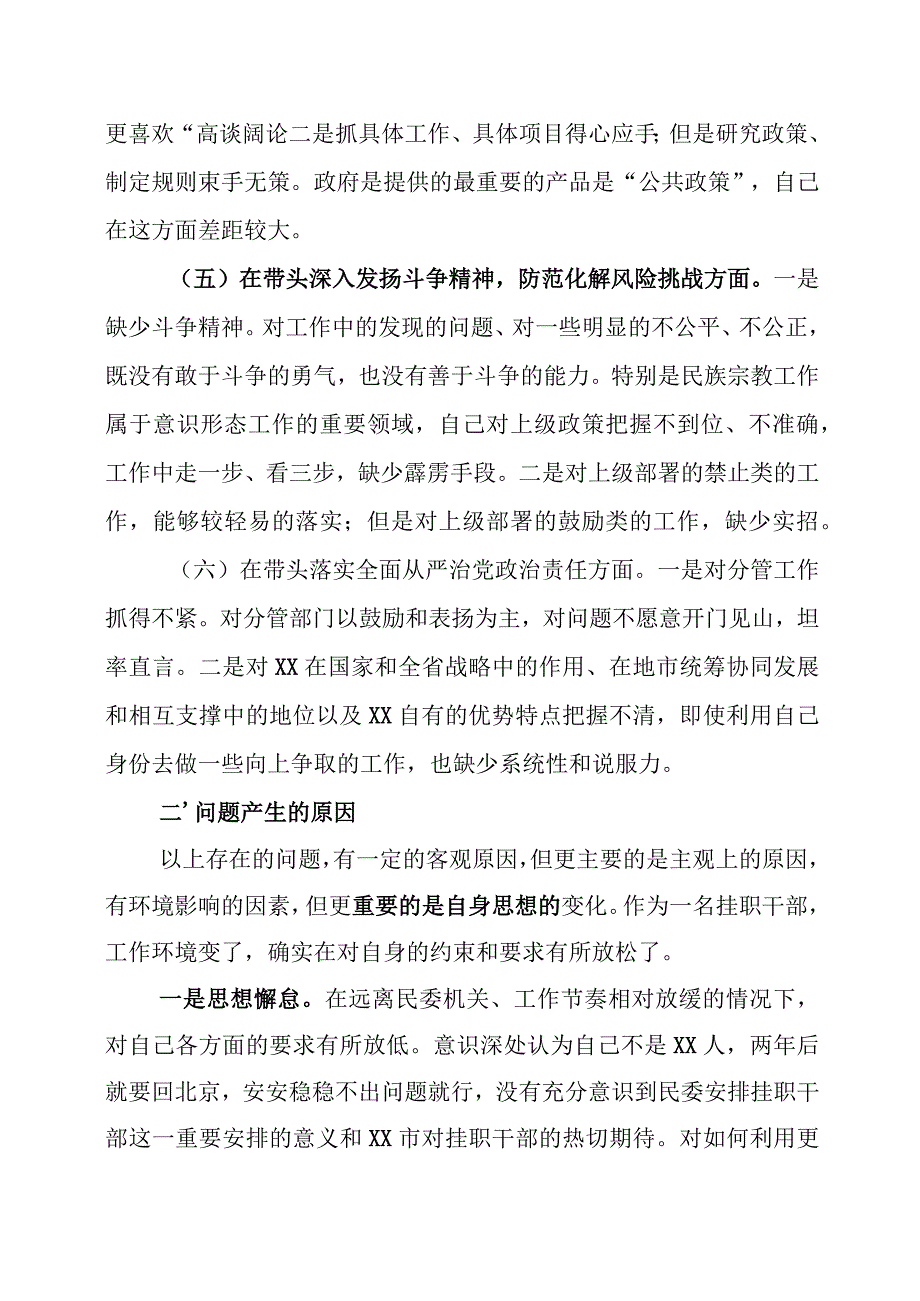 更喜欢“高谈阔论二是抓具体工作、具体项目得心应手;但是研究政策、制定规则束手无策。政府是提供的最重要的产品是“公共政策”，自己在这方面差距较大。

（五）在带头深入发扬斗争精神，防范化解风险挑战方面。一是缺少斗争精神。对工作中的发现的问题、对一些明显的不公平、不公正，既没有敢于斗争的勇气，也没有善于斗争的能力。特别是民族宗教工作属于意识形态工作的重要领域，自己对上级政策把握不到位、不准确，工作中走一步、看三步，缺少霹雳手段。二是对上级部署的禁止类的工作，能够较轻易的落实；但是对上级部署的鼓励类的工作，缺少实招。

（六）在带头落实全面从严治党政治责任方面。一是对分管工作抓得不紧。对分管部门以鼓励和表扬为主，对问题不愿意开门见山，坦率直言。二是对XX在国家和全省战略中的作用、在地市统筹协同发展和相互支撑中的地位以及XX自有的优势特点把握不清，即使利用自己身份去做一些向上争取的工作，也缺少系统性和说服力。

二’问题产生的原因

以上存在的问题，有一定的客观原因，但更主要的是主观上的原因，有环境影响的因素，但更重要的是自身思想的变化。作为一名挂职干部，工作环境变了，确实在对自身的约束和要求有所放松了。

一是思想懈怠。在远离民委机关、工作节奏相对放缓的情况下，对自己各方面的要求有所放低。意识深处认为自己不是XX人，两年后就要回北京，安安稳稳不出问题就行，没有充分意识到民委安排挂职干部这一重要安排的意义和XX市对挂职干部的热切期待。对如何利用更